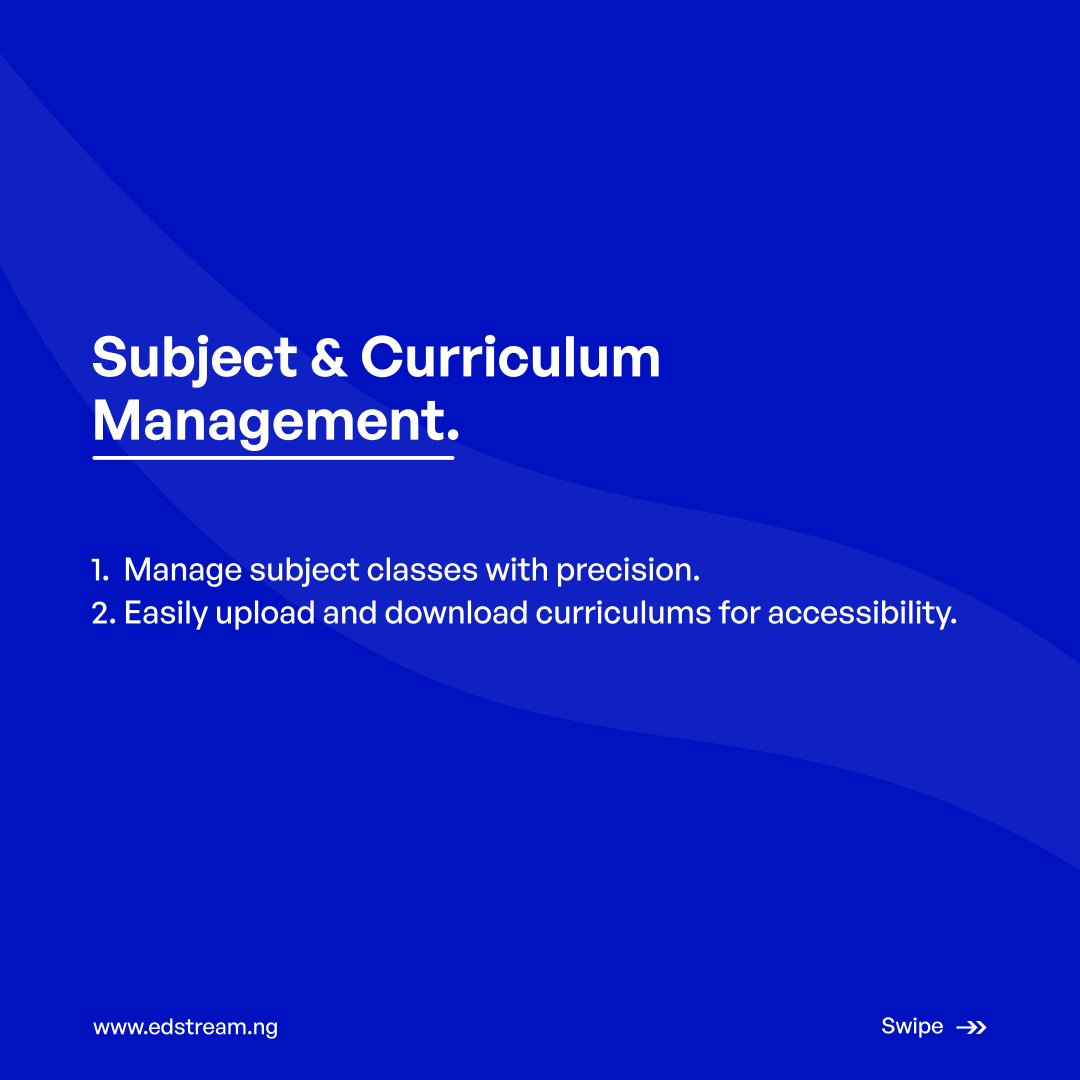 Subject & Curriculum Management.

1. Manage subject classes with precision.
2. Easily upload and download curriculums for accessibility.

www.edstream.ng

Swipe